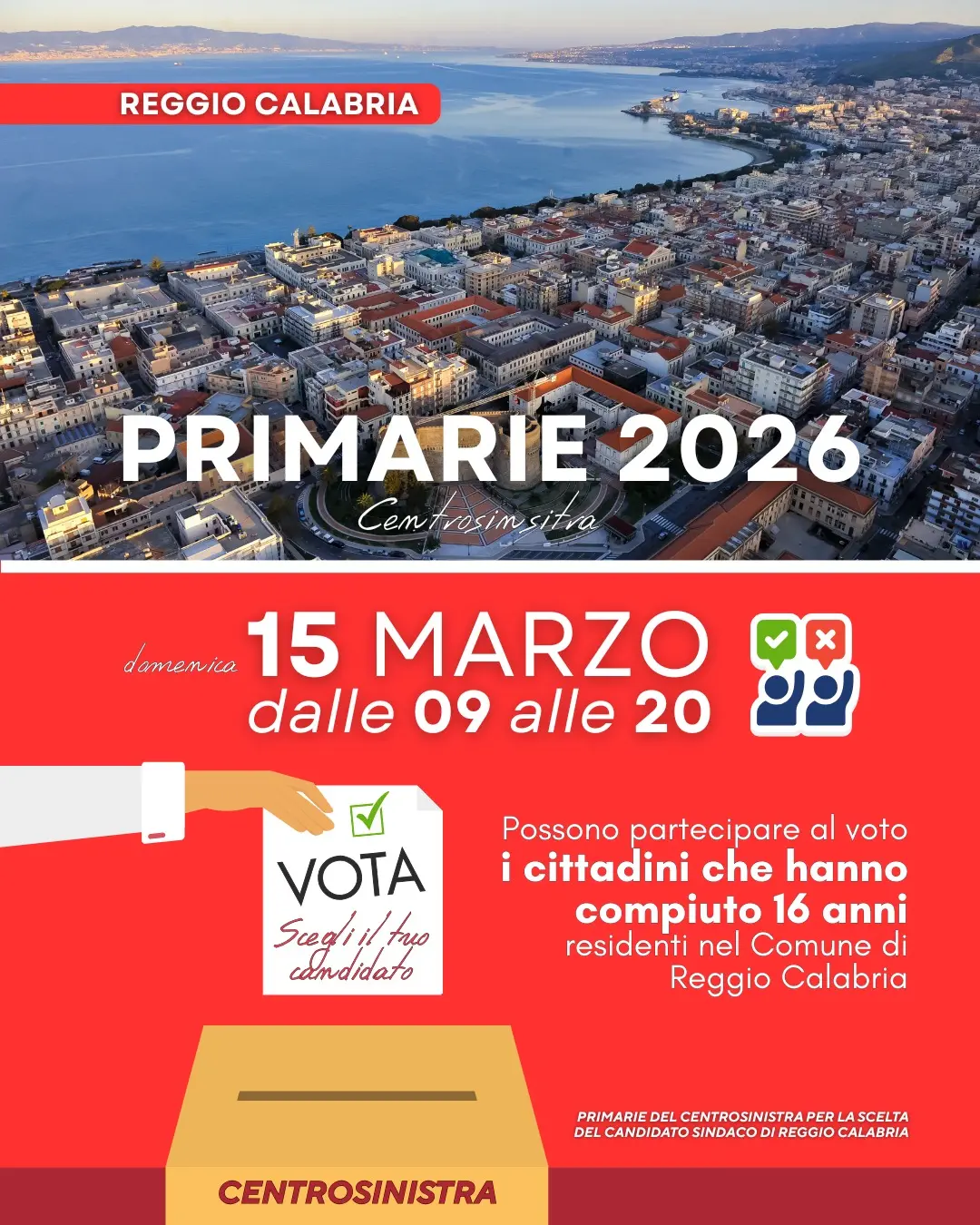 REGGIO CALABRIA

PRIMARIE 2026

Centrosinsitra

domenica 15 MARZO
dalle 09 alle 20

VOTA
Scegli il tuo candidato

Possono partecipare al voto i cittadini che hanno compiuto 16 anni residenti nel Comune di Reggio Calabria

PRIMARIE DEL CENTROSINISTRA PER LA SCELTA DEL CANDIDATO SINDACO DI REGGIO CALABRIA

CENTROSINISTRA